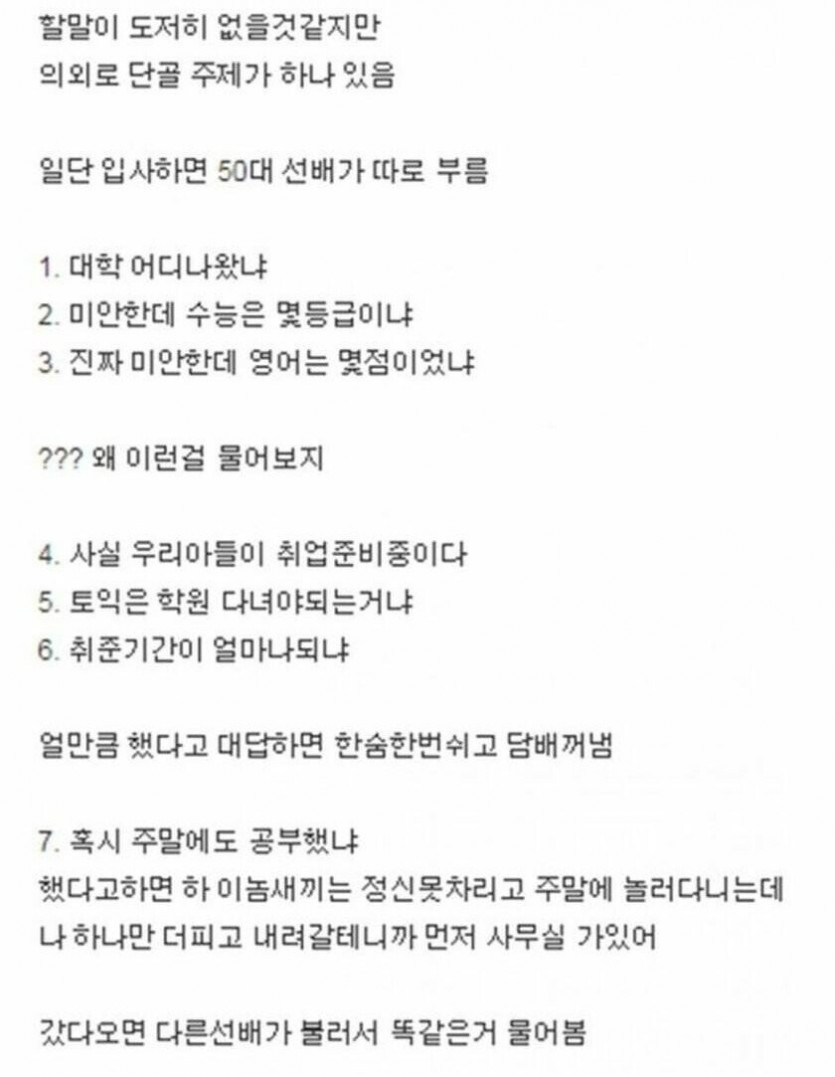 할말이 도저히 없을것같지만
의외로 단골 주제가 하나 있음

일단 입사하면 50대 선배가 따로 부름

1. 대학 어디나왔냐
2. 미안한데 수능은 몇등급이냐
3. 진짜 미안한데 영어는 몇점이었냐

??? 왜 이런걸 물어보지

4. 사실 우리아들이 취업준비중이다
5. 토익은 학원 다녀야되는거냐
6. 취준기간이 얼마나되냐

얼만큼 했다고 대답하면 한숨한번쉬고 담배꺼냄

7. 혹시 주말에도 공부했냐
했다고하면 하 이놈새끼는 정신못차리고 주말에 놀러다니는데
나 하나만 더피고 내려갈테니까 먼저 사무실 가있어

갔다오면 다른선배가 불러서 똑같은거 물어봄